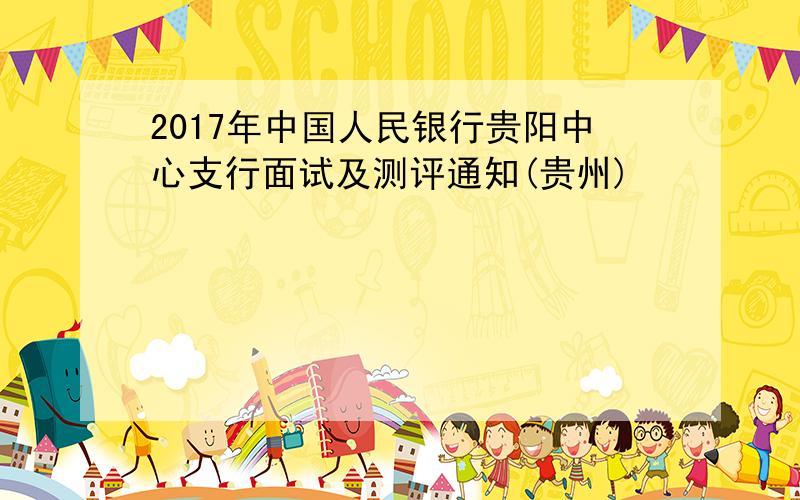 SCHOOL

2017年中国人民银行贵阳中心支行面试及测评通知(贵州)